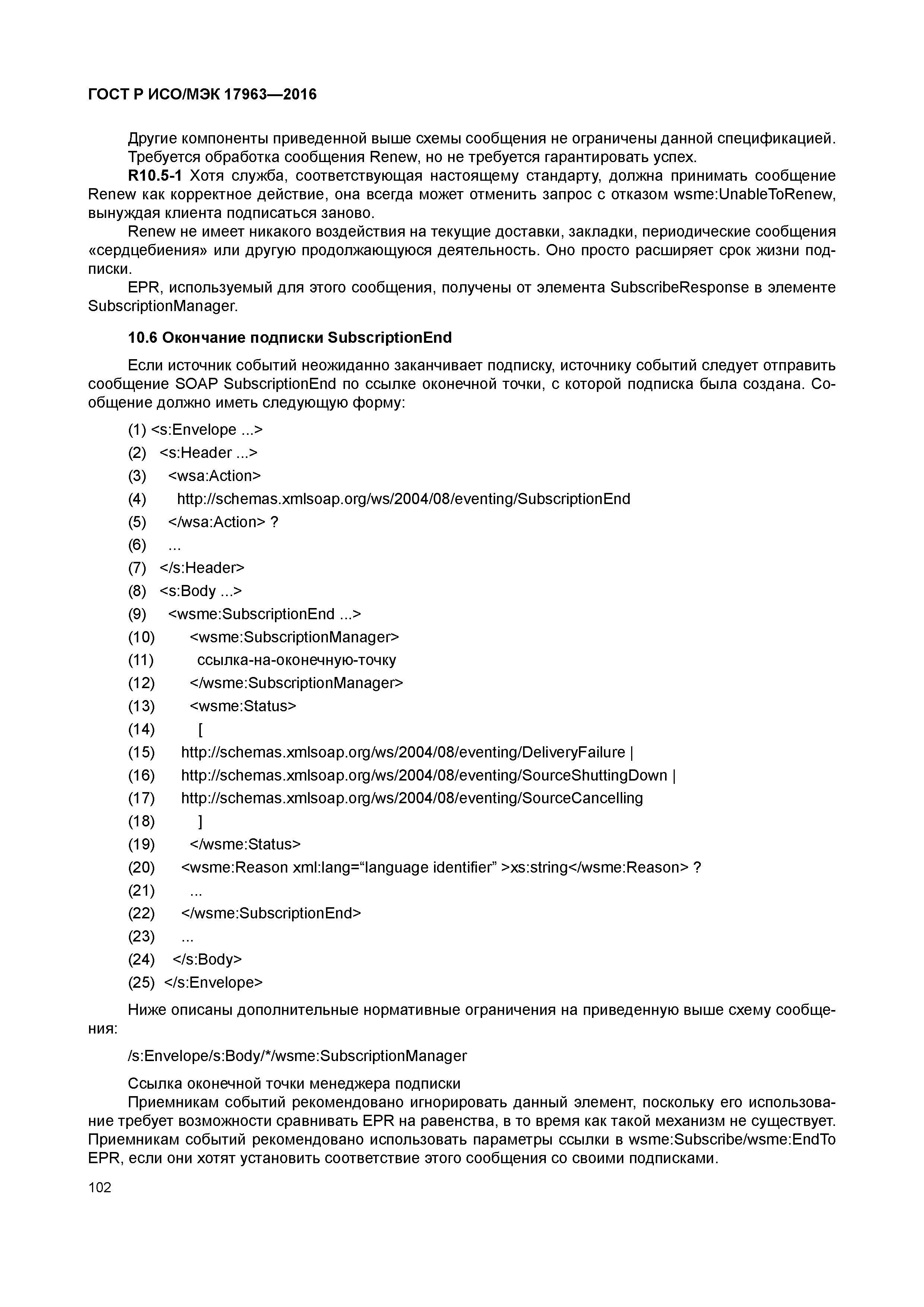 ГОСТ Р ИСО/МЭК 17963—2016

Другие компоненты приведенной выше схемы сообщения не ограничены данной спецификацией.
Требуется обработка сообщения Renew, но не требуется гарантировать успех.

R10.5-1 Хотя служба, соответствующая настоящему стандарту, должна принимать сообщение Renew как корректное действие, она всегда может отменить запрос с отказом wsme:UnableToRenew, вынуждая клиента подписаться заново.

Renew не имеет никакого воздействия на текущие доставки, закладки, периодические сообщения «сердцебиения» или другую продолжающуюся деятельность. Оно просто расширяет срок жизни подписки.

EPR, используемый для этого сообщения, получены от элемента SubscribeResponse в элементе SubscriptionManager.

10.6 Окончание подписки SubscriptionEnd

Если источник событий неожиданно заканчивает подписку, источнику событий следует отправить сообщение SOAP SubscriptionEnd по ссылке оконечной точки, с которой подписка была создана. Сообщение должно иметь следующую форму:

(1) <s:Envelope ...>
(2) <s:Header ...>
(3) <wsa:Action>
(4) http://schemas.xmlsoap.org/ws/2004/08/eventing/SubscriptionEnd
(5) </wsa:Action> ?
(6) ...
(7) </s:Header>
(8) <s:Body ...>
(9) <wsme:SubscriptionEnd ...>
(10) <wsme:SubscriptionManager>
(11) ссылка-на-оконечную-точку
(12) </wsme:SubscriptionManager>
(13) <wsme:Status>
(14) [
(15) http://schemas.xmlsoap.org/ws/2004/08/eventing/DeliveryFailure |
(16) http://schemas.xmlsoap.org/ws/2004/08/eventing/SourceShuttingDown |
(17) http://schemas.xmlsoap.org/ws/2004/08/eventing/SourceCancelling
(18) ]
(19) </wsme:Status>
(20) <wsme:Reason xml:lang=“language identifier” >xs:string</wsme:Reason> ?
(21) ...
(22) </wsme:SubscriptionEnd>
(23) ...
(24) </s:Body>
(25) </s:Envelope>

Ниже описаны дополнительные нормативные ограничения на приведенную выше схему сообщения:

/s:Envelope/s:Body/*/wsme:SubscriptionManager

Ссылка оконечной точки менеджера подписки
Приемникам событий рекомендовано игнорировать данный элемент, поскольку его использование требует возможности сравнивать EPR на равенства, в то время как такой механизм не существует. Приемникам событий рекомендовано использовать параметры ссылки в wsme:Subscribe/wsme:EndTo EPR, если они хотят установить соответствие этого сообщения со своими подписками.

102